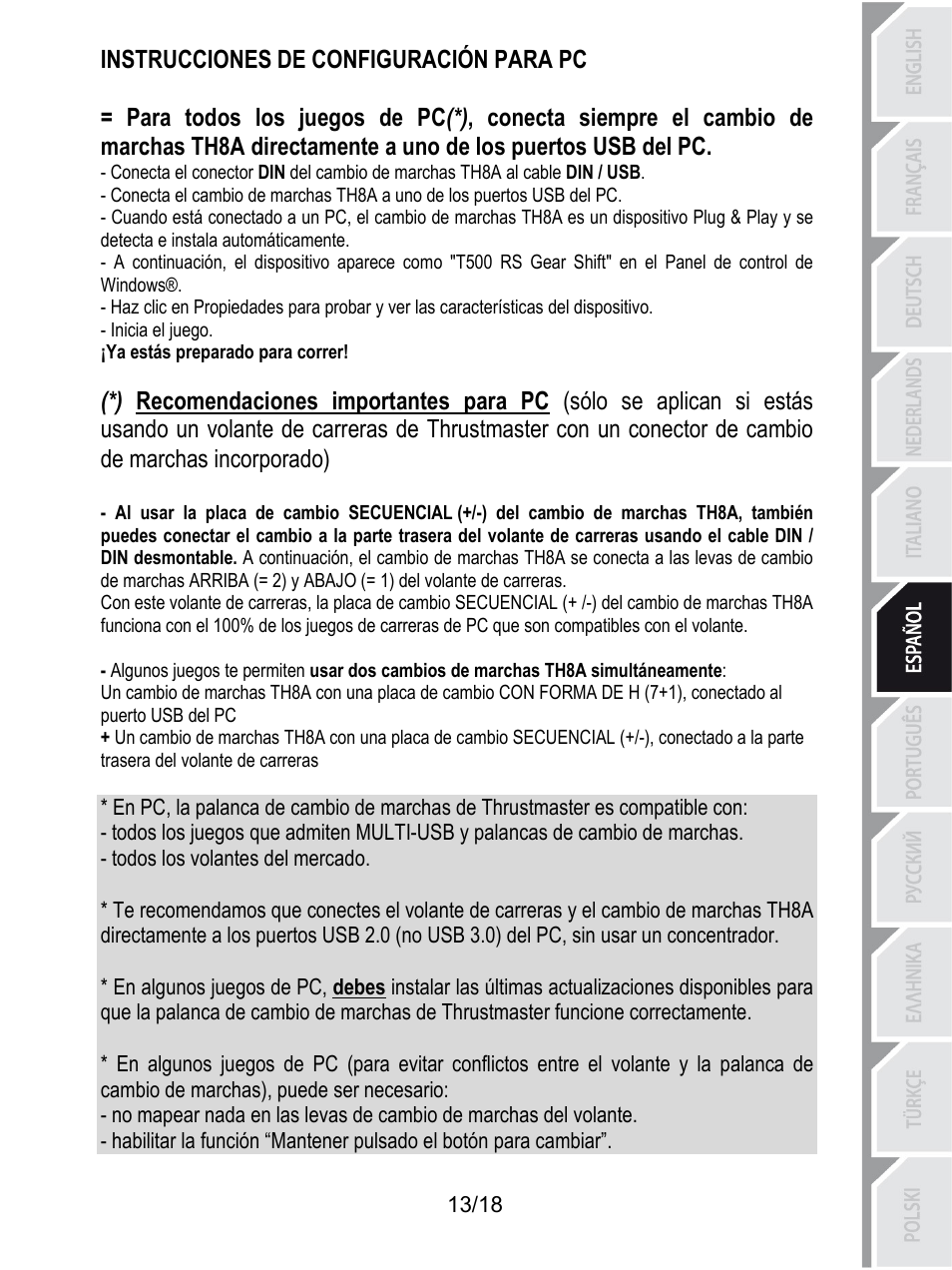 INSTRUCCIONES DE CONFIGURACIÓN PARA PC

= Para todos los juegos de PC(*), conecta siempre el cambio de marchas TH8A directamente a uno de los puertos USB del PC.
- Conecta el conector DIN del cambio de marchas TH8A al cable DIN / USB.
- Conecta el cambio de marchas TH8A a uno de los puertos USB del PC.
- Cuando está conectado a un PC, el cambio de marchas TH8A es un dispositivo Plug & Play y se detecta e instala automáticamente.
- A continuación, el dispositivo aparece como "T500 RS Gear Shift" en el Panel de control de Windows®.
- Haz clic en Propiedades para probar y ver las características del dispositivo.
- Inicia el juego.
¡Ya estás preparado para correr!

(*) Recomendaciones importantes para PC (sólo se aplican si estás usando un volante de carreras de Thrustmaster con un conector de cambio de marchas incorporado)

- Al usar la placa de cambio SECUENCIAL (+/-) del cambio de marchas TH8A, también puedes conectar el cambio a la parte trasera del volante de carreras usando el cable DIN / DIN desmontable. A continuación, el cambio de marchas TH8A se conecta a las levas de cambio de marchas ARRIBA (= 2) y ABAJO (= 1) del volante de carreras.
Con este volante de carreras, la placa de cambio SECUENCIAL (+ /-) del cambio de marchas TH8A funciona con el 100% de los juegos de carreras de PC que son compatibles con el volante.

- Algunos juegos te permiten usar dos cambios de marchas TH8A simultáneamente:
Un cambio de marchas TH8A con una placa de cambio CON FORMA DE H (7+1), conectado al puerto USB del PC
+ Un cambio de marchas TH8A con una placa de cambio SECUENCIAL (+/-), conectado a la parte trasera del volante de carreras

* En PC, la palanca de cambio de marchas de Thrustmaster es compatible con:
- todos los juegos que admiten MULTI-USB y palancas de cambio de marchas.
- todos los volantes del mercado.

* Te recomendamos que conectes el volante de carreras y el cambio de marchas TH8A directamente a los puertos USB 2.0 (no USB 3.0) del PC, sin usar un concentrador.

* En algunos juegos de PC, debes instalar las últimas actualizaciones disponibles para que la palanca de cambio de marchas de Thrustmaster funcione correctamente.

* En algunos juegos de PC (para evitar conflictos entre el volante y la palanca de cambio de marchas), puede ser necesario:
- no mapear nada en las levas de cambio de marchas del volante.
- habilitar la función “Mantener pulsado el botón para cambiar”.

13/18

ENGLISH
FRANÇAIS
DEUTSCH
NEDERLANDS
ITALIANO
ESPAÑOL
PORTUGUÊS
РУССКИЙ
ΕΛΛΗΝΙΚΑ
TÜRKÇE
POLSKI